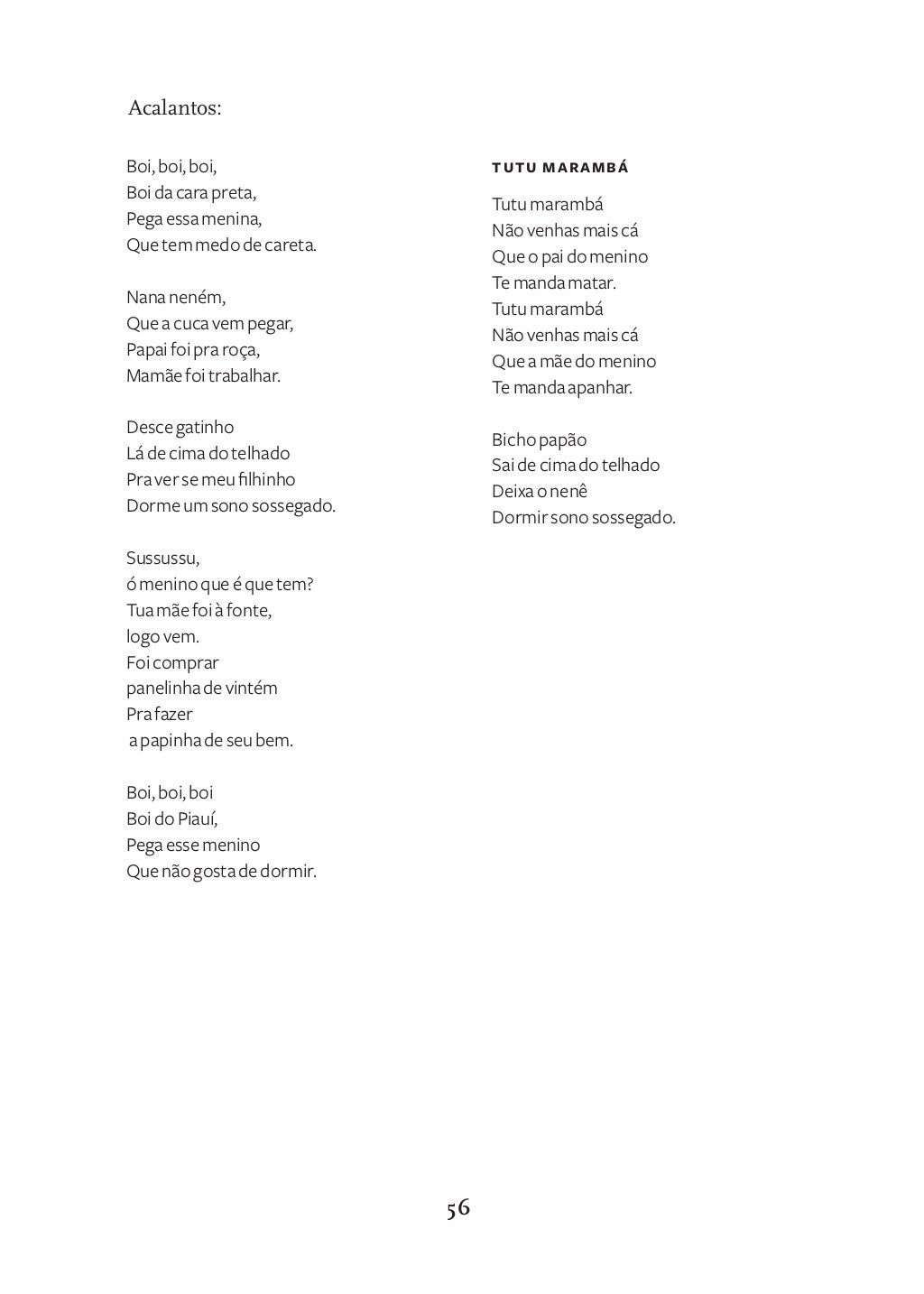 Acalantos:

Boi, boi, boi,
Boi da cara preta,
Pega essa menina,
Que tem medo de careta.

Nana neném,
Que a cuca vem pegar,
Papai foi pra roça,
Mamãe foi trabalhar.

Desce gatinho
Lá de cima do telhado
Pra ver se meu filhinho
Dorme um sono sossegado.

Sussussu,
ó menino que é que tem?
Tua mãe foi à fonte,
logo vem.
Foi comprar
panelinha de vintém
Pra fazer
a papinha de seu bem.

Boi, boi, boi
Boi do Piauí,
Pega esse menino
Que não gosta de dormir.

TUTU MARAMBÁ

Tutu marambá
Não venhas mais cá
Que o pai do menino
Te manda matar.
Tutu marambá
Não venhas mais cá
Que a mãe do menino
Te manda apanhar.

Bicho papão
Sai de cima do telhado
Deixa o nenê
Dormir sono sossegado.

56